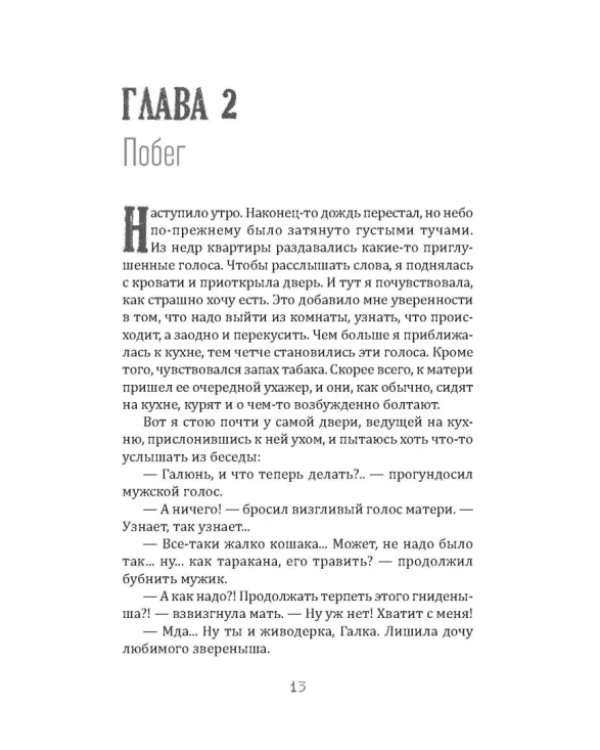 ГЛАВА 2

Побег

Наступило утро. Наконец-то дождь перестал, но небо по-прежнему было затянуто густыми тучами. Из недр квартиры раздавались какие-то приглушенные голоса. Чтобы расслышать слова, я поднялась с кровати и приоткрыла дверь. И тут я почувствовала, как страшно хочу есть. Это добавило мне уверенности в том, что надо выйти из комнаты, узнать, что происходит, а заодно и перекусить. Чем больше я приближалась к кухне, тем четче становились эти голоса. Кроме того, чувствовался запах табака. Скорее всего, к матери пришел ее очередной ухажер, и они, как обычно, сидят на кухне, курят и о чем-то возбужденно болтают.

Вот я стою почти у самой двери, ведущей на кухню, прислонившись к ней ухом, и пытаюсь хоть что-то услышать из беседы:

— Галюнь, и что теперь делать?.. — прогундосил мужской голос.

— А ничего! — бросил визгливый голос матери. — Узнает, так узнает...

— Все-таки жалко кошака... Может, не надо было так... ну... как таракана, его травить? — продолжил бубнить мужик.

— А как надо?! Продолжать терпеть этого гниденыша?! — взвизгнула мать. — Ну уж нет! Хватит с меня!

— Мда... Ну ты и живодерка, Галка. Лишила дочу любимого звереныша.

13